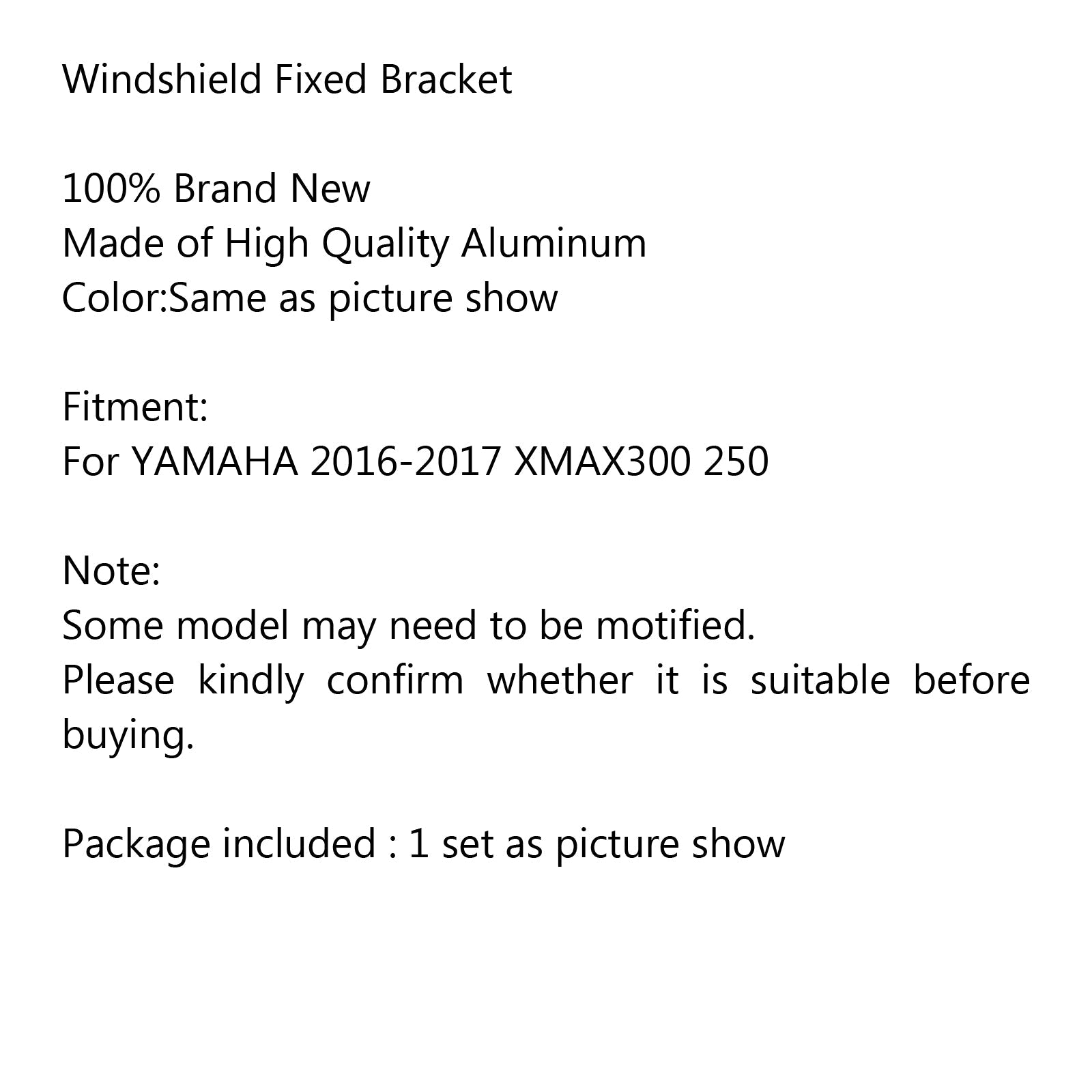 Windshield Fixed Bracket

100% Brand New
Made of High Quality Aluminum
Color:Same as picture show

Fitment:
For YAMAHA 2016-2017 XMAX300 250

Note:
Some model may need to be motified.
Please kindly confirm whether it is suitable before buying.

Package included : 1 set as picture show